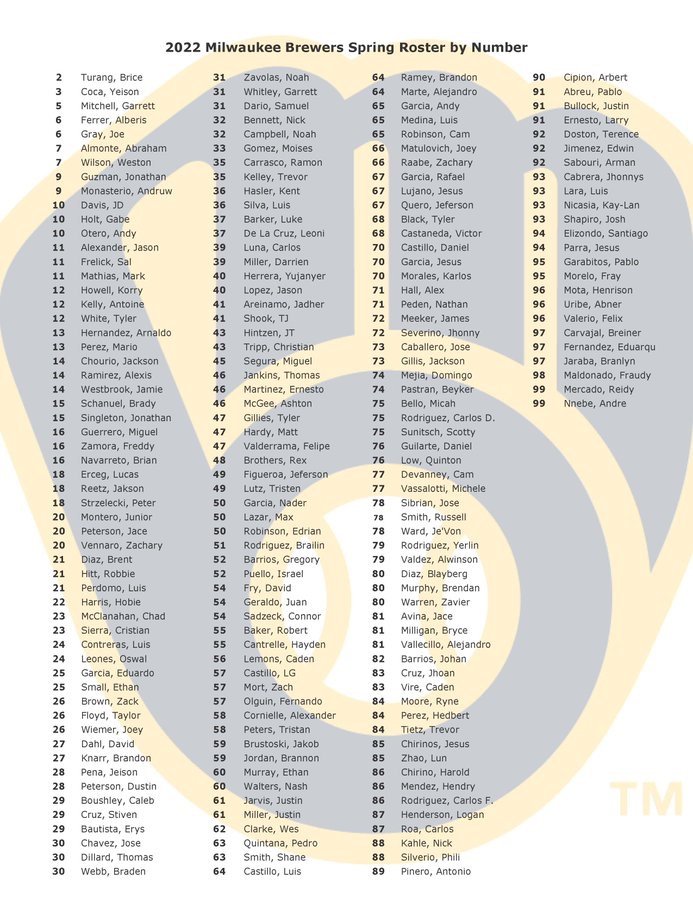 2022 Milwaukee Brewers Spring Roster by Number

2 Turang, Brice
3 Coca, Yeison
5 Mitchell, Garrett
6 Ferrer, Alberis
6 Gray, Joe
7 Almonte, Abraham
7 Wilson, Weston
9 Guzman, Jonathan
9 Monasterio, Andruw
10 Davis, JD
10 Holt, Gabe
10 Otero, Andy
11 Alexander, Jason
11 Frelick, Sal
11 Mathias, Mark
12 Howell, Korry
12 Kelly, Antoine
12 White, Tyler
13 Hernandez, Arnaldo
13 Perez, Mario
14 Chourio, Jackson
14 Ramirez, Alexis
14 Westbrook, Jamie
15 Schanuel, Brady
15 Singleton, Jonathan
16 Guerrero, Miguel
16 Zamora, Freddy
16 Navarreto, Brian
18 Erceg, Lucas
18 Reetz, Jakson
18 Strzelecki, Peter
20 Montero, Junior
20 Peterson, Jace
20 Vennaro, Zachary
21 Diaz, Brent
21 Hitt, Robbie
21 Perdomo, Luis
22 Harris, Hobie
23 McClanahan, Chad
23 Sierra, Cristian
24 Contreras, Luis
24 Leones, Oswal
25 Garcia, Eduardo
25 Small, Ethan
26 Brown, Zack
26 Floyd, Taylor
26 Wiemer, Joey
27 Dahl, David
27 Knarr, Brandon
28 Pena, Jeison
28 Peterson, Dustin
29 Boushley, Caleb
29 Cruz, Stiven
29 Bautista, Erys
30 Chavez, Jose
30 Dillard, Thomas
30 Webb, Braden

31 Zavolas, Noah
31 Whitley, Garrett
31 Dario, Samuel
32 Bennett, Nick
32 Campbell, Noah
33 Gomez, Moises
35 Carrasco, Ramon
35 Kelley, Trevor
36 Hasler, Kent
36 Silva, Luis
37 Barker, Luke
37 De La Cruz, Leoni
39 Luna, Carlos
39 Miller, Darrien
40 Herrera, Yujanyer
40 Lopez, Jason
41 Areinamo, Jadher
41 Shook, TJ
43 Hintzen, JT
43 Tripp, Christian
45 Segura, Miguel
46 Jankins, Thomas
46 Martinez, Ernesto
46 McGee, Ashton
47 Gillies, Tyler
47 Hardy, Matt
47 Valderrama, Felipe
48 Brothers, Rex
49 Figueroa, Jeferson
49 Lutz, Tristen
50 Garcia, Nader
50 Lazar, Max
50 Robinson, Edrian
51 Rodriguez, Brailin
52 Barrios, Gregory
52 Puello, Israel
54 Fry, David
54 Geraldo, Juan
54 Sadzeck, Connor
55 Baker, Robert
55 Cantrelle, Hayden
56 Lemons, Caden
57 Castillo, LG
57 Mort, Zach
57 Olguin, Fernando
58 Cornielle, Alexander
58 Peters, Tristan
59 Brustoski, Jakob
59 Jordan, Brannon
60 Murray, Ethan
60 Walters, Nash
61 Jarvis, Justin
61 Miller, Justin
62 Clarke, Wes
63 Quintana, Pedro
63 Smith, Shane
64 Castillo, Luis

64 Ramey, Brandon
64 Marte, Alejandro
65 Garcia, Andy
65 Medina, Luis
65 Robinson, Cam
66 Matulovich, Joey
66 Raabe, Zachary
67 Garcia, Rafael
67 Lujano, Jesus
67 Quero, Jeferson
68 Black, Tyler
68 Castaneda, Victor
70 Castillo, Daniel
70 Garcia, Jesus
70 Morales, Karlos
71 Hall, Alex
71 Peden, Nathan
72 Meeker, James
72 Severino, Jhonny
73 Caballero, Jose
73 Gillis, Jackson
74 Mejia, Domingo
74 Pastran, Beyker
75 Bello, Micah
75 Rodriguez, Carlos D.
75 Sunitsch, Scotty
76 Guilarte, Daniel
76 Low, Quinton
77 Devanney, Cam
77 Vassalotti, Michele
78 Sibrian, Jose
78 Smith, Russell
78 Ward, Je'Von
79 Rodriguez, Yerlin
79 Valdez, Alwinson
80 Diaz, Blayberg
80 Murphy, Brendan
80 Warren, Zavier
81 Avina, Jace
81 Milligan, Bryce
81 Vallecillo, Alejandro
82 Barrios, Johan
83 Cruz, Jhoan
83 Vire, Caden
84 Moore, Ryne
84 Perez, Hedbert
84 Tietz, Trevor
85 Chirinos, Jesus
85 Zhao, Lun
86 Chirino, Harold
86 Mendez, Hendry
86 Rodriguez, Carlos F.
87 Henderson, Logan
87 Roa, Carlos
88 Kahle, Nick
88 Silverio, Phili
89 Pinero, Antonio

90 Cipion, Arbert
91 Abreu, Pablo
91 Bullock, Justin
91 Ernesto, Larry
92 Doston, Terence
92 Jimenez, Edwin
92 Sabouri, Arman
93 Cabrera, Jhonnys
93 Lara, Luis
93 Nicasia, Kay-Lan
93 Shapiro, Josh
94 Elizondo, Santiago
94 Parra, Jesus
95 Garabitos, Pablo
95 Morelo, Fray
96 Mota, Henrison
96 Uribe, Abner
96 Valerio, Felix
97 Carvajal, Breiner
97 Fernandez, Eduarqu
97 Jaraba, Branlyn
98 Maldonado, Fraudy
99 Mercado, Reidy
99 Nnebe, Andre

TM